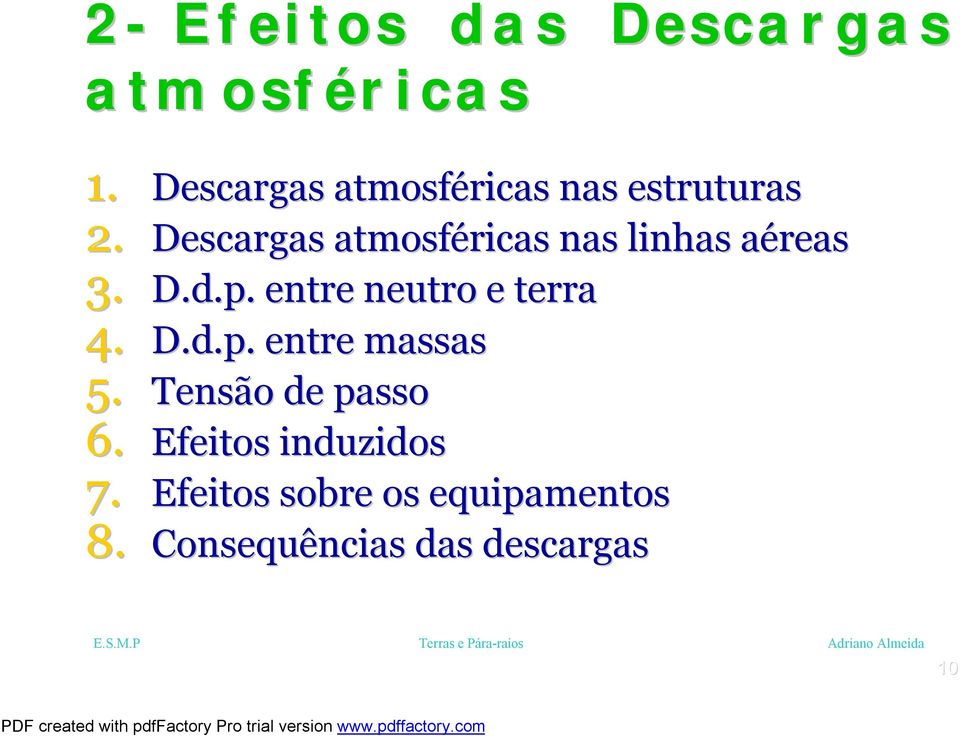 2- Efeitos das Descargas atmosféricas

1. Descargas atmosféricas nas estruturas
2. Descargas atmosféricas nas linhas aéreas
3. D.d.p. entre neutro e terra
4. D.d.p. entre massas
5. Tensão de passo
6. Efeitos induzidos
7. Efeitos sobre os equipamentos
8. Consequências das descargas

E.S.M.P

Terras e Pára-raios

Adriano Almeida

10

PDF created with pdfFactory Pro trial version www.pdffactory.com